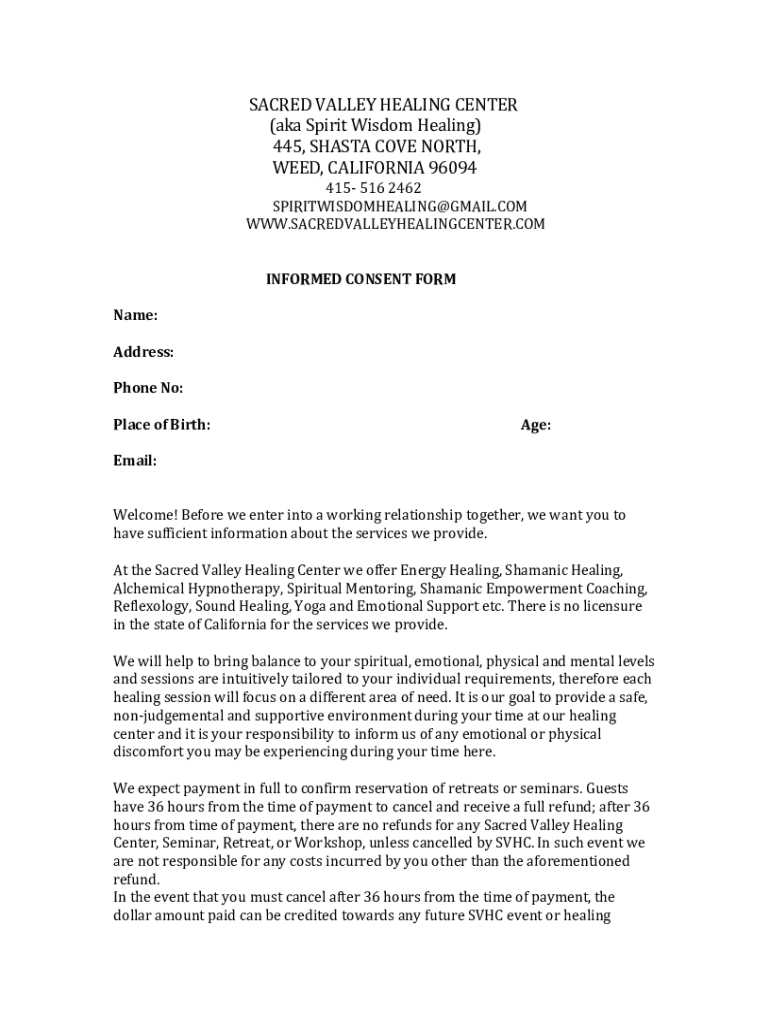 SACRED VALLEY HEALING CENTER
(aka Spirit Wisdom Healing)
445, SHASTA COVE NORTH,
WEED, CALIFORNIA 96094
415- 516 2462
SPIRITWISDOMHEALING@GMAIL.COM
WWW.SACREDVALLEYHEALINGCENTER.COM

INFORMED CONSENT FORM

Name:

Address:

Phone No:

Place of Birth: Age:

Email:

Welcome! Before we enter into a working relationship together, we want you to have sufficient information about the services we provide.

At the Sacred Valley Healing Center we offer Energy Healing, Shamanic Healing, Alchemical Hypnotherapy, Spiritual Mentoring, Shamanic Empowerment Coaching, Reflexology, Sound Healing, Yoga and Emotional Support etc. There is no licensure in the state of California for the services we provide.

We will help to bring balance to your spiritual, emotional, physical and mental levels and sessions are intuitively tailored to your individual requirements, therefore each healing session will focus on a different area of need. It is our goal to provide a safe, non-judgemental and supportive environment during your time at our healing center and it is your responsibility to inform us of any emotional or physical discomfort you may be experiencing during your time here.

We expect payment in full to confirm reservation of retreats or seminars. Guests have 36 hours from the time of payment to cancel and receive a full refund; after 36 hours from time of payment, there are no refunds for any Sacred Valley Healing Center, Seminar, Retreat, or Workshop, unless cancelled by SVHC. In such event we are not responsible for any costs incurred by you other than the aforementioned refund.
In the event that you must cancel after 36 hours from the time of payment, the dollar amount paid can be credited towards any future SVHC event or healing